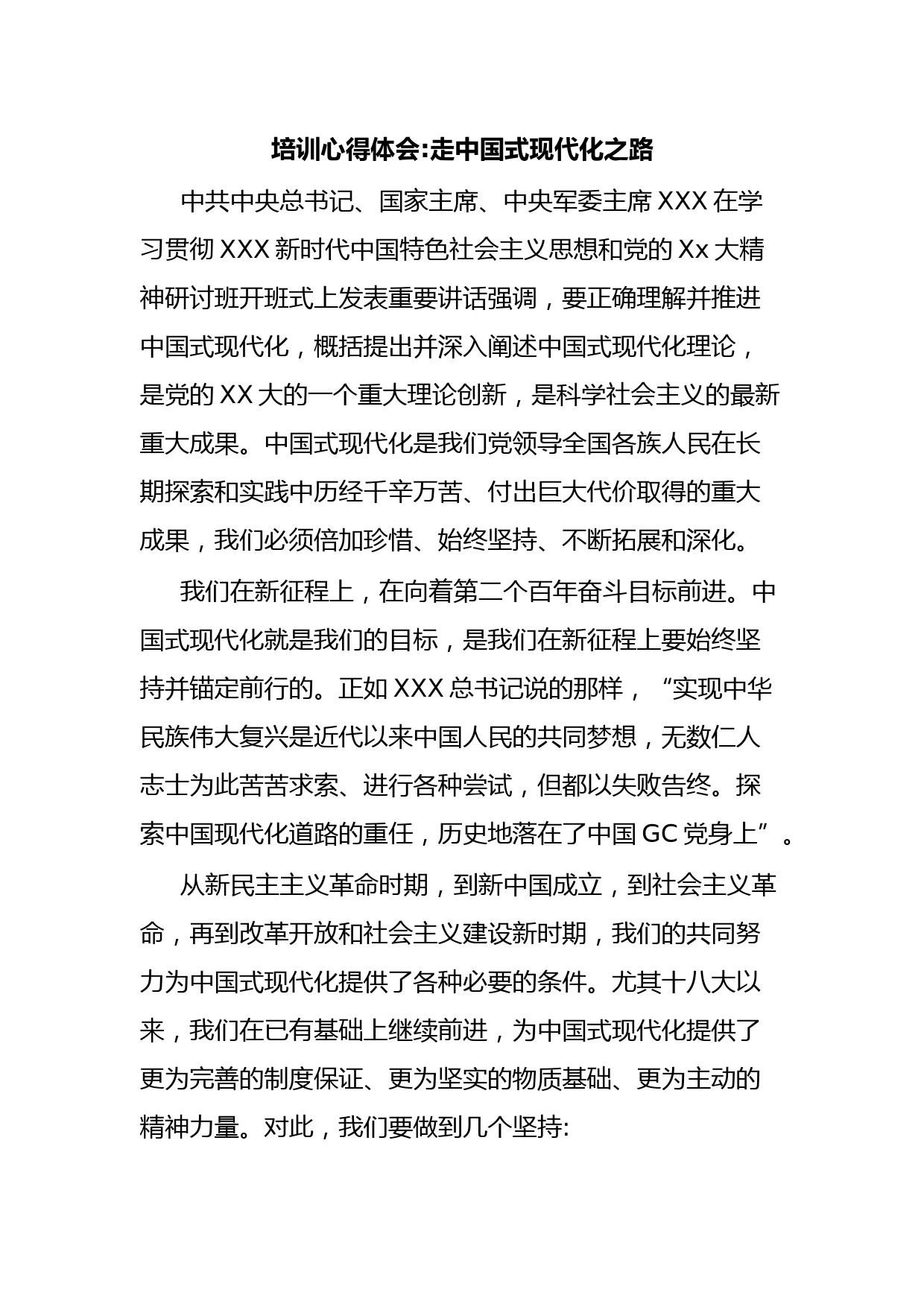 培训心得体会:走中国式现代化之路

中共中央总书记、国家主席、中央军委主席 XXX 在学习贯彻 XXX 新时代中国特色社会主义思想和党的 Xx 大精神研讨班开班式上发表重要讲话强调，要正确理解并推进中国式现代化，概括提出并深入阐述中国式现代化理论，是党的 XX 大的一个重大理论创新，是科学社会主义的最新重大成果。中国式现代化是我们党领导全国各族人民在长期探索和实践中历经千辛万苦、付出巨大代价取得的重大成果，我们必须倍加珍惜、始终坚持、不断拓展和深化。

我们在新征程上，在向着第二个百年奋斗目标前进。中国式现代化就是我们的目标，是我们在新征程上要始终坚持并锚定前行的。正如 XXX 总书记说的那样，“实现中华民族伟大复兴是近代以来中国人民的共同梦想，无数仁人志士为此苦苦求索、进行各种尝试，但都以失败告终。探索中国现代化道路的重任，历史地落在了中国 GC 党身上”。

从新民主主义革命时期，到新中国成立，到社会主义革命，再到改革开放和社会主义建设新时期，我们的共同努力为中国式现代化提供了各种必要的条件。尤其十八大以来，我们在已有基础上继续前进，为中国式现代化提供了更为完善的制度保证、更为坚实的物质基础、更为主动的精神力量。对此，我们要做到几个坚持: